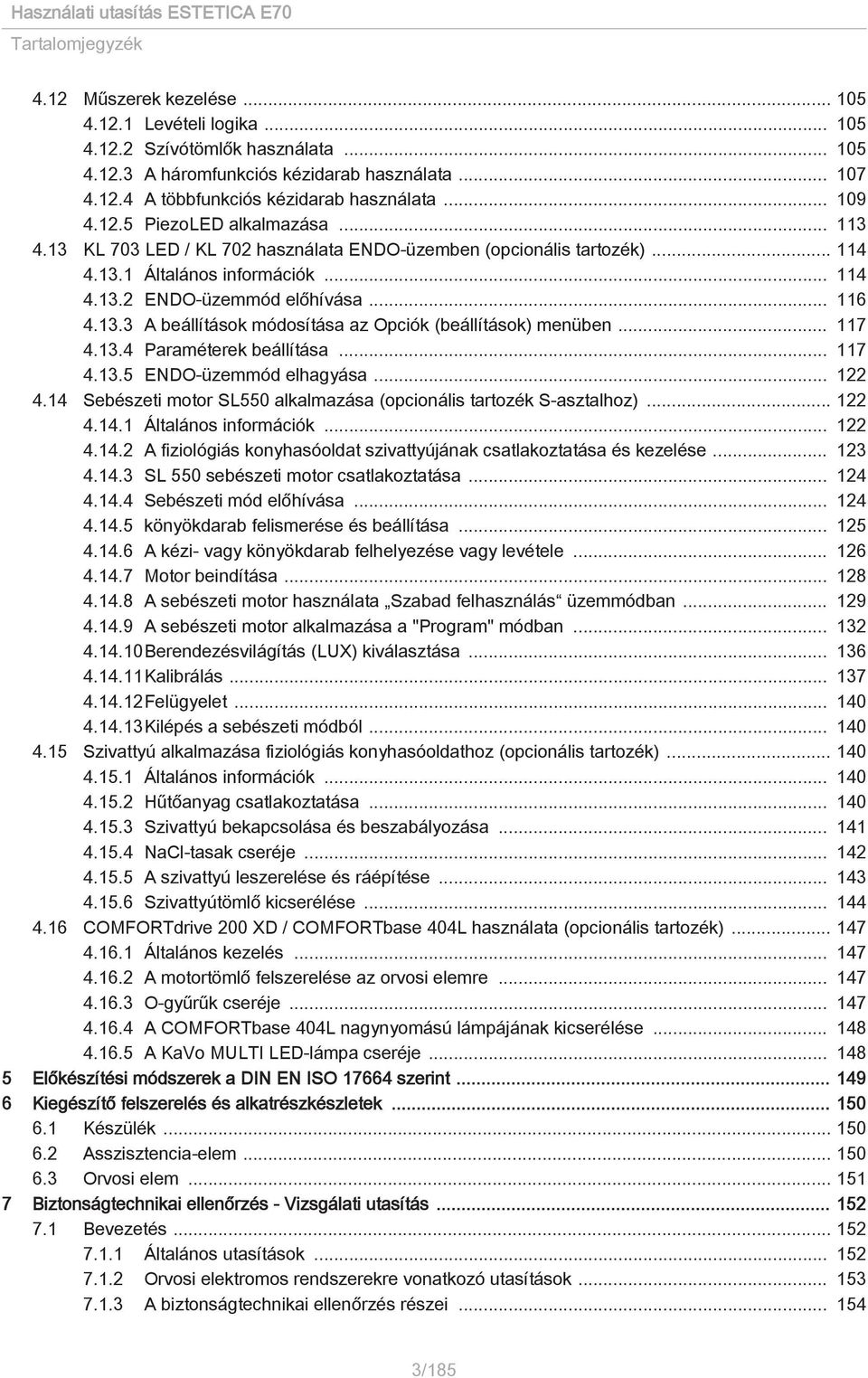 Használati utasítás ESTETICA E70
Tartalomjegyzék

4.12 Műszerek kezelése ... 105
4.12.1 Levételi logika ... 105
4.12.2 Szívótömlők használata ... 105
4.12.3 A háromfunkciós kézidarab használata ... 107
4.12.4 A többfunkciós kézidarab használata ... 109
4.12.5 PiezoLED alkalmazása ... 113
4.13 KL 703 LED / KL 702 használata ENDO-üzemben (opcionális tartozék) ... 114
4.13.1 Általános információk ... 114
4.13.2 ENDO-üzemmód előhívása ... 116
4.13.3 A beállítások módosítása az Opciók (beállítások) menüben ... 117
4.13.4 Paraméterek beállítása ... 117
4.13.5 ENDO-üzemmód elhagyása ... 122
4.14 Sebészeti motor SL550 alkalmazása (opcionális tartozék S-asztalhoz) ... 122
4.14.1 Általános információk ... 122
4.14.2 A fiziológiás konyhasóoldat szivattyújának csatlakoztatása és kezelése ... 123
4.14.3 SL 550 sebészeti motor csatlakoztatása ... 124
4.14.4 Sebészeti mód előhívása ... 124
4.14.5 könyökdarab felismerése és beállítása ... 125
4.14.6 A kézi- vagy könyökdarab felhelyezése vagy levétele ... 126
4.14.7 Motor beindítása ... 128
4.14.8 A sebészeti motor használata „Szabad felhasználás“ üzemmódban ... 129
4.14.9 A sebészeti motor alkalmazása a "Program" módban ... 132
4.14.10 Berendezésvilágítás (LUX) kiválasztása ... 136
4.14.11 Kalibrálás ... 137
4.14.12 Felügyelet ... 140
4.14.13 Kilépés a sebészeti módból ... 140
4.15 Szivattyú alkalmazása fiziológiás konyhasóoldathoz (opcionális tartozék) ... 140
4.15.1 Általános információk ... 140
4.15.2 Hűtőanyag csatlakoztatása ... 140
4.15.3 Szivattyú bekapcsolása és beszabályozása ... 141
4.15.4 NaCl-tasak cseréje ... 142
4.15.5 A szivattyú leszerelése és ráépítése ... 143
4.15.6 Szivattyútömlő kicserélése ... 144
4.16 COMFORTdrive 200 XD / COMFORTbase 404L használata (opcionális tartozék) ... 147
4.16.1 Általános kezelés ... 147
4.16.2 A motortömlő felszerelése az orvosi elemre ... 147
4.16.3 O-gyűrűk cseréje ... 147
4.16.4 A COMFORTbase 404L nagynyomású lámpájának kicserélése ... 148
4.16.5 A KaVo MULTI LED-lámpa cseréje ... 148
5 Előkészítési módszerek a DIN EN ISO 17664 szerint ... 149
6 Kiegészítő felszerelés és alkatrészkészletek ... 150
6.1 Készülék ... 150
6.2 Asszisztencia-elem ... 150
6.3 Orvosi elem ... 151
7 Biztonságtechnikai ellenőrzés - Vizsgálati utasítás ... 152
7.1 Bevezetés ... 152
7.1.1 Általános utasítások ... 152
7.1.2 Orvosi elektromos rendszerekre vonatkozó utasítások ... 153
7.1.3 A biztonságtechnikai ellenőrzés részei ... 154

3/185